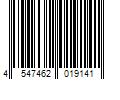 4 547462 019141